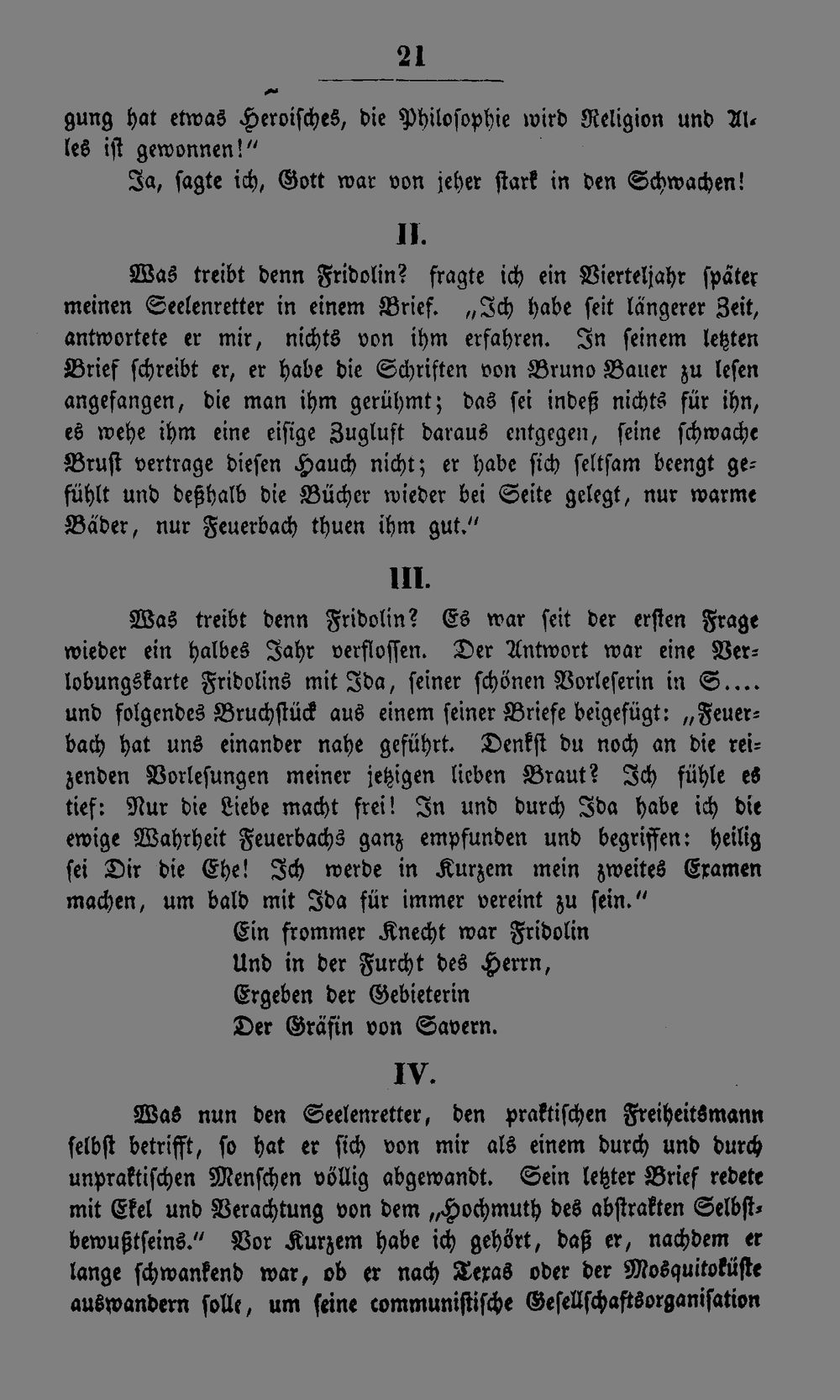 21

gung hat etwas Heroisches, die Philosophie wird Religion und Alles ist gewonnen!"

Ja, sagte ich, Gott war von jeher stark in den Schwachen!

II.

Was treibt denn Fridolin? fragte ich ein Vierteljahr später meinen Seelenretter in einem Brief. „Ich habe seit längerer Zeit, antwortete er mir, nichts von ihm erfahren. In seinem letzten Brief schreibt er, er habe die Schriften von Bruno Bauer zu lesen angefangen, die man ihm gerühmt; das sei indeß nichts für ihn, es wehe ihm eine eisige Zugluft daraus entgegen, seine schwache Brust vertrage diesen Hauch nicht; er habe sich seltsam beengt gefühlt und deßhalb die Bücher wieder bei Seite gelegt, nur warme Bäder, nur Feuerbach thuen ihm gut."

III.

Was treibt denn Fridolin? Es war seit der ersten Frage wieder ein halbes Jahr verflossen. Der Antwort war eine Verlobungskarte Fridolins mit Ida, seiner schönen Vorleserin in S.... und folgendes Bruchstück aus einem seiner Briefe beigefügt: „Feuerbach hat uns einander nahe geführt. Denkst du noch an die reizenden Vorlesungen meiner jetzigen lieben Braut? Ich fühle es tief: Nur die Liebe macht frei! In und durch Ida habe ich die ewige Wahrheit Feuerbachs ganz empfunden und begriffen: heilig sei Dir die Ehe! Ich werde in Kurzem mein zweites Examen machen, um bald mit Ida für immer vereint zu sein."

Ein frommer Knecht war Fridolin
Und in der Furcht des Herrn,
Ergeben der Gebieterin
Der Gräfin von Savern.

IV.

Was nun den Seelenretter, den praktischen Freiheitsmann selbst betrifft, so hat er sich von mir als einem durch und durch unpraktischen Menschen völlig abgewandt. Sein letzter Brief redete mit Ekel und Verachtung von dem „Hochmuth des abstrakten Selbstbewußtseins." Vor Kurzem habe ich gehört, daß er, nachdem er lange schwankend war, ob er nach Texas oder der Mosquitoküste auswandern solle, um seine communistische Gesellschaftsorganisation